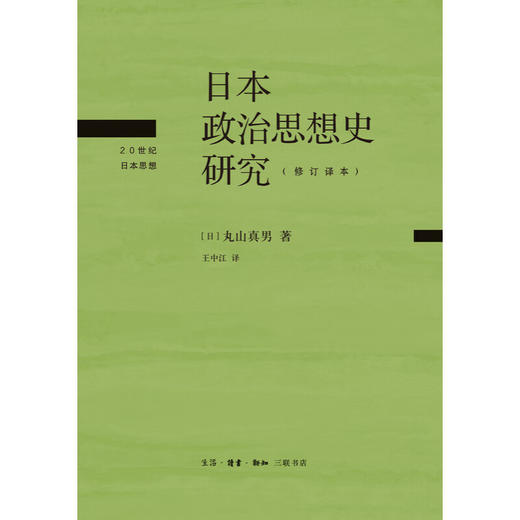 20世纪
日本思想

日本
政治思想史
研究（修订译本）

[日] 丸山真男 著
王中江 译

生活·讀書·新知 三联书店